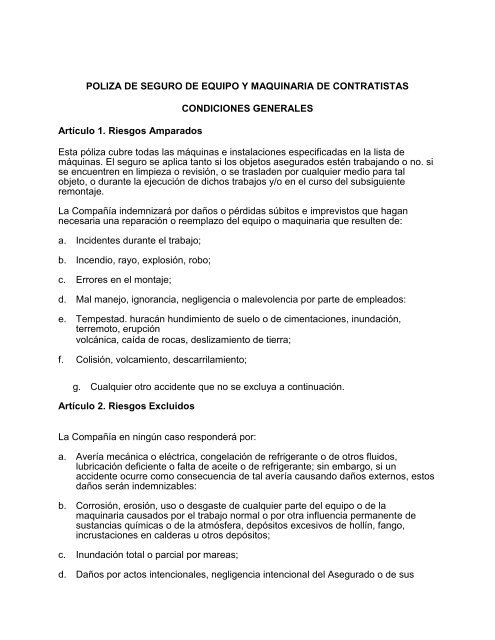 POLIZA DE SEGURO DE EQUIPO Y MAQUINARIA DE CONTRATISTAS

CONDICIONES GENERALES

Artículo 1. Riesgos Amparados

Esta póliza cubre todas las máquinas e instalaciones especificadas en la lista de máquinas. El seguro se aplica tanto si los objetos asegurados estén trabajando o no. si se encuentren en limpieza o revisión, o se trasladen por cualquier medio para tal objeto, o durante la ejecución de dichos trabajos y/o en el curso del subsiguiente remontaje.

La Compañía indemnizará por daños o pérdidas súbitos e imprevistos que hagan necesaria una reparación o reemplazo del equipo o maquinaria que resulten de:

a. Incidentes durante el trabajo;

b. Incendio, rayo, explosión, robo;

c. Errores en el montaje;

d. Mal manejo, ignorancia, negligencia o malevolencia por parte de empleados:

e. Tempestad. huracán hundimiento de suelo o de cimentaciones, inundación, terremoto, erupción volcánica, caída de rocas, deslizamiento de tierra;

f. Colisión, volcamiento, descarrilamiento;

g. Cualquier otro accidente que no se excluya a continuación.

Artículo 2. Riesgos Excluidos

La Compañía en ningún caso responderá por:

a. Avería mecánica o eléctrica, congelación de refrigerante o de otros fluidos, lubricación deficiente o falta de aceite o de refrigerante; sin embargo, si un accidente ocurre como consecuencia de tal avería causando daños externos, estos daños serán indemnizables:

b. Corrosión, erosión, uso o desgaste de cualquier parte del equipo o de la maquinaria causados por el trabajo normal o por otra influencia permanente de sustancias químicas o de la atmósfera, depósitos excesivos de hollín, fango, incrustaciones en calderas u otros depósitos;

c. Inundación total o parcial por mareas;

d. Daños por actos intencionales, negligencia intencional del Asegurado o de sus